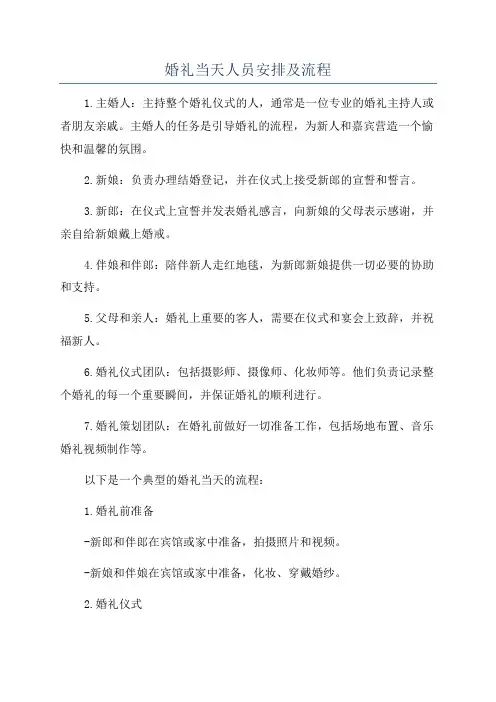 婚礼当天人员安排及流程

1.主婚人：主持整个婚礼仪式的人，通常是一位专业的婚礼主持人或者朋友亲戚。主婚人的任务是引导婚礼的流程，为新人和嘉宾营造一个愉快和温馨的氛围。

2.新娘：负责办理结婚登记，并在仪式上接受新郎的宣誓和誓言。

3.新郎：在仪式上宣誓并发表婚礼感言，向新娘的父母表示感谢，并亲自给新娘戴上婚戒。

4.伴娘和伴郎：陪伴新人走红地毯，为新郎新娘提供一切必要的协助和支持。

5.父母和亲人：婚礼上重要的客人，需要在仪式和宴会上致辞，并祝福新人。

6.婚礼仪式团队：包括摄影师、摄像师、化妆师等。他们负责记录整个婚礼的每一个重要瞬间，并保证婚礼的顺利进行。

7.婚礼策划团队：在婚礼前做好一切准备工作，包括场地布置、音乐婚礼视频制作等。

以下是一个典型的婚礼当天的流程：

1.婚礼前准备

-新郎和伴郎在宾馆或家中准备，拍摄照片和视频。

-新娘和伴娘在宾馆或家中准备，化妆、穿戴婚纱。

2.婚礼仪式